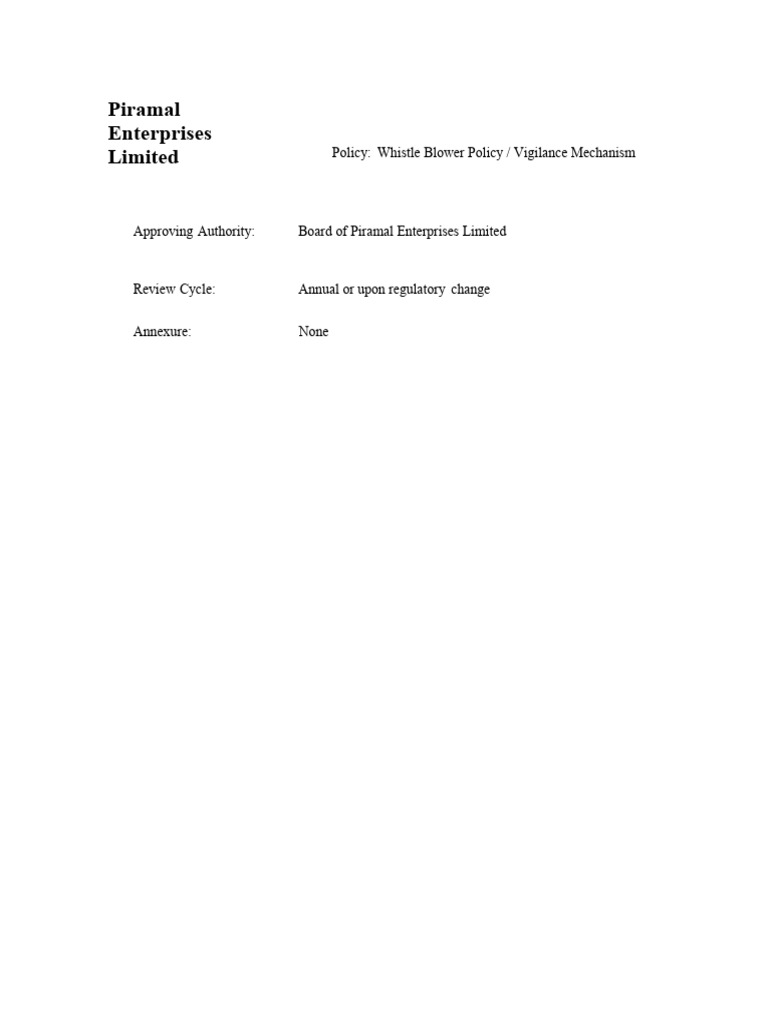 Piramal Enterprises Limited

Policy: Whistle Blower Policy / Vigilance Mechanism

Approving Authority: Board of Piramal Enterprises Limited

Review Cycle: Annual or upon regulatory change

Annexure: None